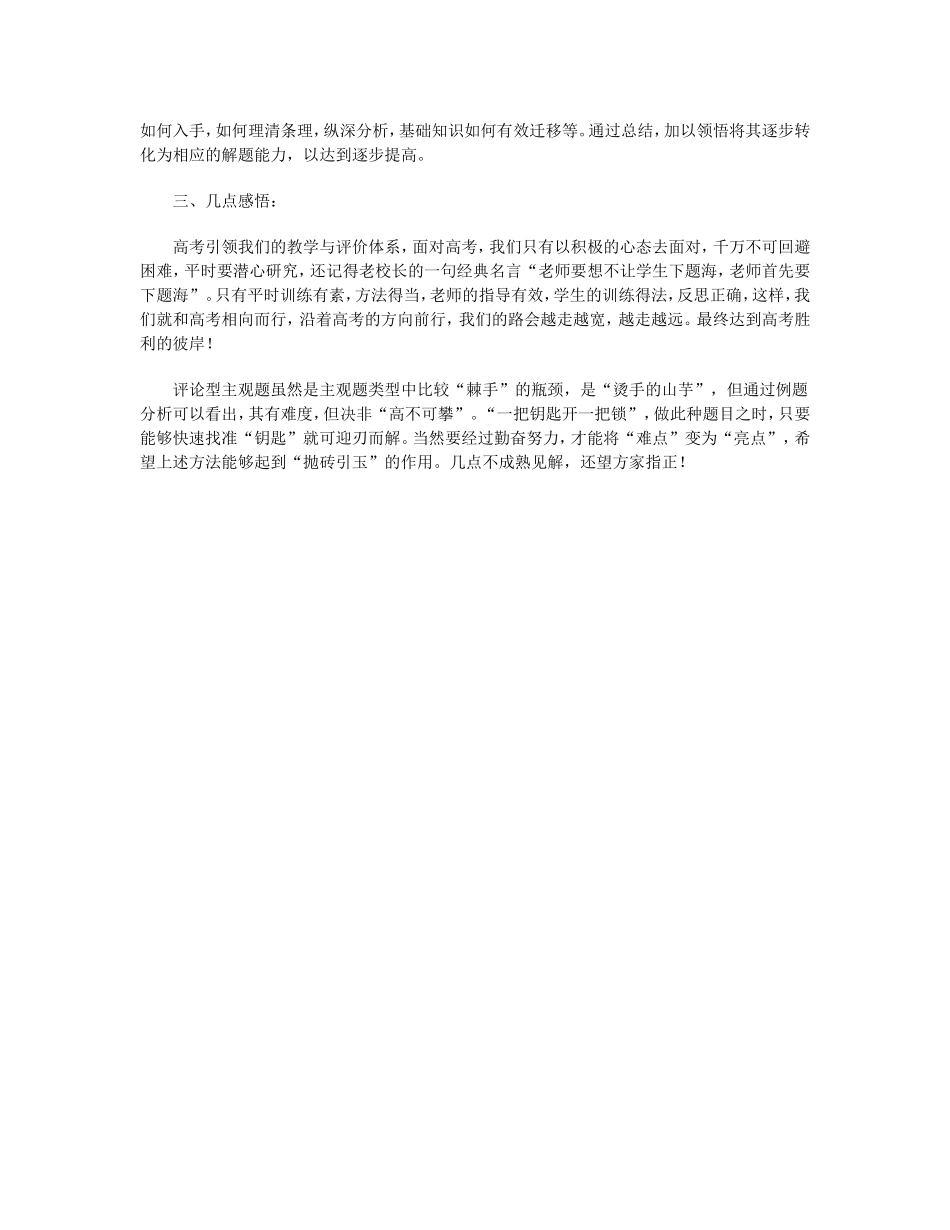 如何入手，如何理清条理，纵深分析，基础知识如何有效迁移等。通过总结，加以领悟将其逐步转化为相应的解题能力，以达到逐步提高。

三、几点感悟：

高考引领我们的教学与评价体系，面对高考，我们只有以积极的心态去面对，千万不可回避困难，平时要潜心研究，还记得老校长的一句经典名言“老师要想不让学生下题海，老师首先要下题海”。只有平时训练有素，方法得当，老师的指导有效，学生的训练得法，反思正确，这样，我们就和高考相向而行，沿着高考的方向前行，我们的路会越走越宽，越走越远。最终达到高考胜利的彼岸！

评论型主观题虽然是主观题类型中比较“棘手”的瓶颈，是“烫手的山芋”，但通过例题分析可以看出，其有难度，但决非“高不可攀”。“一把钥匙开一把锁”，做此种题目之时，只要能够快速找准“钥匙”就可迎刃而解。当然要经过勤奋努力，才能将“难点”变为“亮点”，希望上述方法能够起到“抛砖引玉”的作用。几点不成熟见解，还望方家指正！